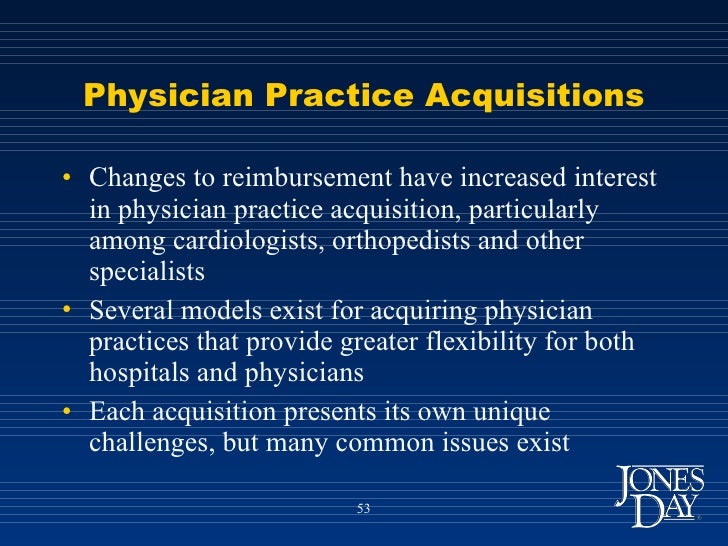 Physician Practice Acquisitions

• Changes to reimbursement have increased interest in physician practice acquisition, particularly among cardiologists, orthopedists and other specialists

• Several models exist for acquiring physician practices that provide greater flexibility for both hospitals and physicians

• Each acquisition presents its own unique challenges, but many common issues exist

53

JONES DAY®